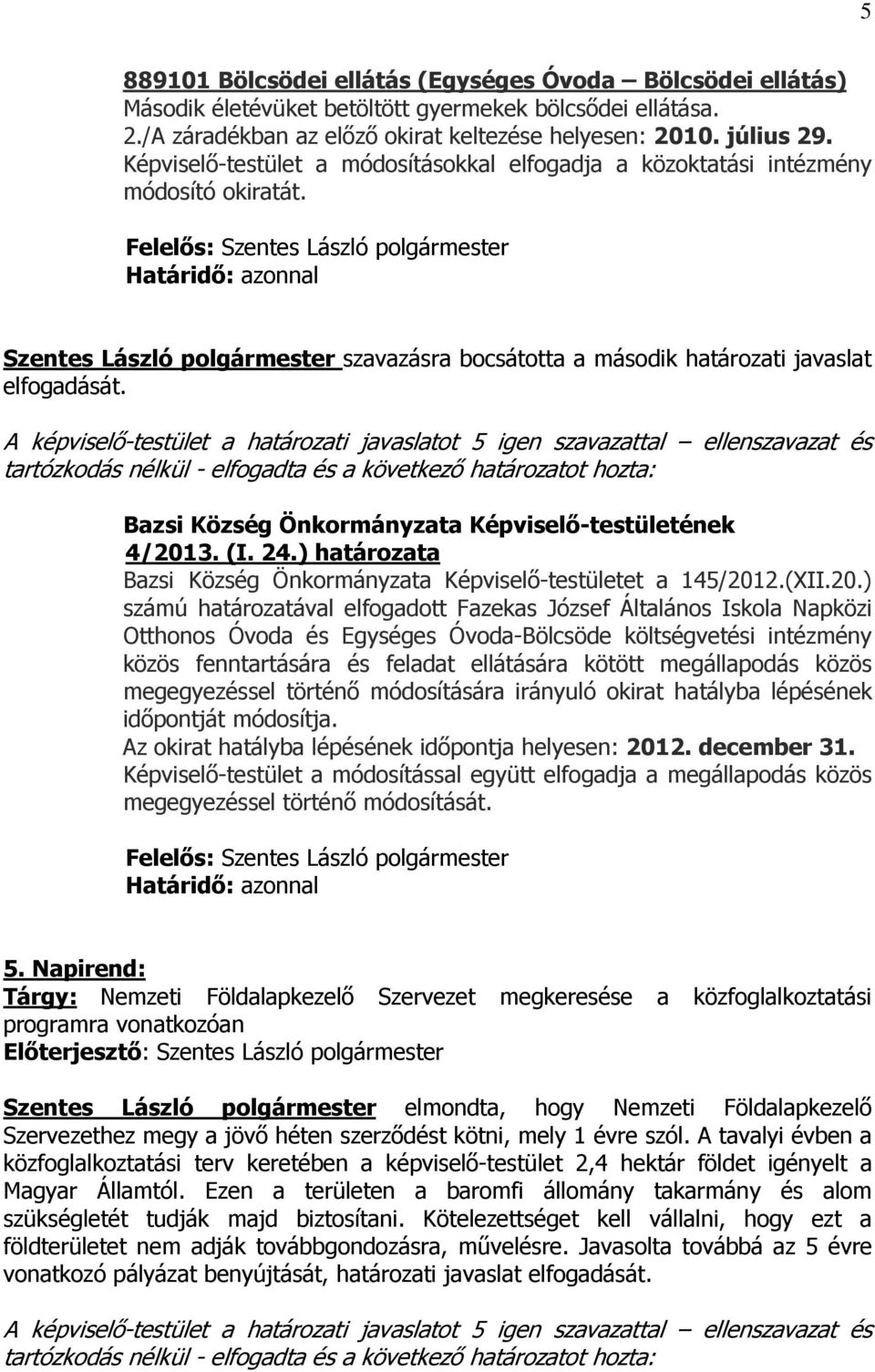 5

889101 Bölcsödei ellátás (Egységes Óvoda – Bölcsödei ellátás)
Második életévüket betöltött gyermekek bölcsődei ellátása.
2./A záradékban az előző okirat keltezése helyesen: 2010. július 29.
Képviselő-testület a módosításokkal elfogadja a közoktatási intézmény módosító okiratát.

Felelős: Szentes László polgármester
Határidő: azonnal

Szentes László polgármester szavazásra bocsátotta a második határozati javaslat elfogadását.

A képviselő-testület a határozati javaslatot 5 igen szavazattal – ellenszavazat és tartózkodás nélkül - elfogadta és a következő határozatot hozta:

Bazsi Község Önkormányzata Képviselő-testületének
4/2013. (I. 24.) határozata
Bazsi Község Önkormányzata Képviselő-testületet a 145/2012.(XII.20.) számú határozatával elfogadott Fazekas József Általános Iskola Napközi Otthonos Óvoda és Egységes Óvoda-Bölcsöde költségvetési intézmény közös fenntartására és feladat ellátására kötött megállapodás közös megegyezéssel történő módosítására irányuló okirat hatályba lépésének időpontját módosítja.
Az okirat hatályba lépésének időpontja helyesen: 2012. december 31.
Képviselő-testület a módosítással együtt elfogadja a megállapodás közös megegyezéssel történő módosítását.

Felelős: Szentes László polgármester
Határidő: azonnal

5. Napirend:
Tárgy: Nemzeti Földalapkezelő Szervezet megkeresése a közfoglalkoztatási programra vonatkozóan
Előterjesztő: Szentes László polgármester

Szentes László polgármester elmondta, hogy Nemzeti Földalapkezelő Szervezethez megy a jövő héten szerződést kötni, mely 1 évre szól. A tavalyi évben a közfoglalkoztatási terv keretében a képviselő-testület 2,4 hektár földet igényelt a Magyar Államtól. Ezen a területen a baromfi állomány takarmány és alom szükségletét tudják majd biztosítani. Kötelezettséget kell vállalni, hogy ezt a földterületet nem adják továbbgondozásra, művelésre. Javasolta továbbá az 5 évre vonatkozó pályázat benyújtását, határozati javaslat elfogadását.

A képviselő-testület a határozati javaslatot 5 igen szavazattal – ellenszavazat és tartózkodás nélkül - elfogadta és a következő határozatot hozta: